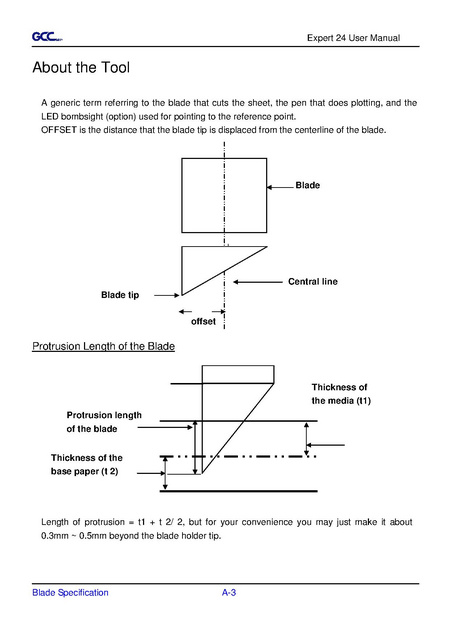 GCC

Expert 24 User Manual

About the Tool

A generic term referring to the blade that cuts the sheet, the pen that does plotting, and the LED bombsight (option) used for pointing to the reference point.
OFFSET is the distance that the blade tip is displaced from the centerline of the blade.

Blade

Central line

Blade tip

offset

Protrusion Length of the Blade

Thickness of the media (t1)

Protrusion length of the blade

Thickness of the base paper (t 2)

Length of protrusion = t1 + t 2/ 2, but for your convenience you may just make it about 0.3mm ~ 0.5mm beyond the blade holder tip.

Blade Specification

A-3